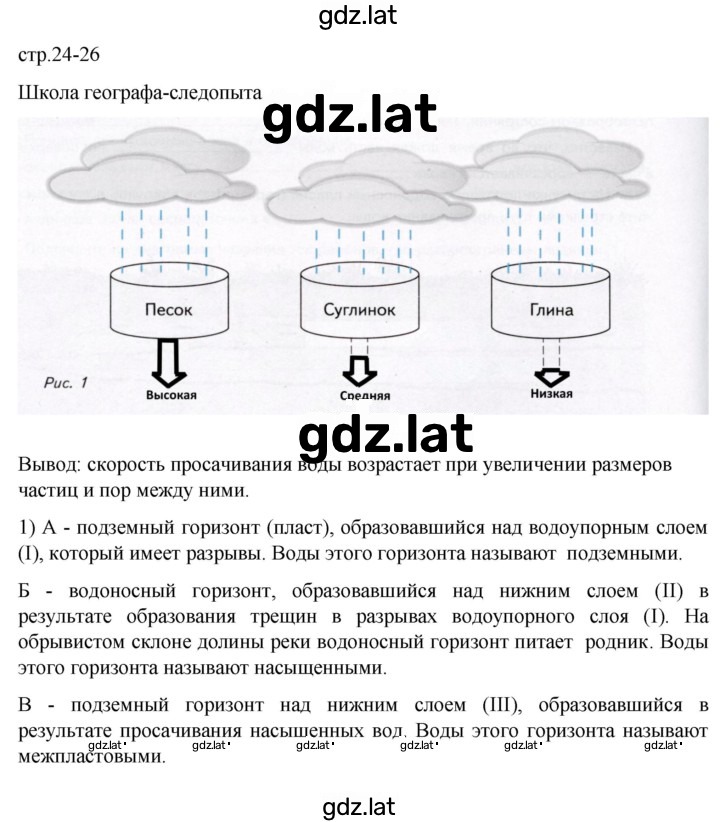 gdz.lat

стр.24-26

Школа географа-следопыта

gdz.lat

Песок

Суглинок

Глина

Рис. 1

Высокая

Средняя

Низкая

gdz.lat

Вывод: скорость просачивания воды возрастает при увеличении размеров частиц и пор между ними.

1) А - подземный горизонт (пласт), образовавшийся над водоупорным слоем (I), который имеет разрывы. Воды этого горизонта называют подземными.

Б - водоносный горизонт, образовавшийся над нижним слоем (II) в результате образования трещин в разрывах водоупорного слоя (I). На обрывистом склоне долины реки водоносный горизонт питает родник. Воды этого горизонта называют насыщенными.

В - подземный горизонт над нижним слоем (III), образовавшийся в результате просачивания насышенных вод. Воды этого горизонта называют межпластовыми.

gdz.lat gdz.lat gdz.lat gdz.lat gdz.lat gdz.lat

gdz.lat